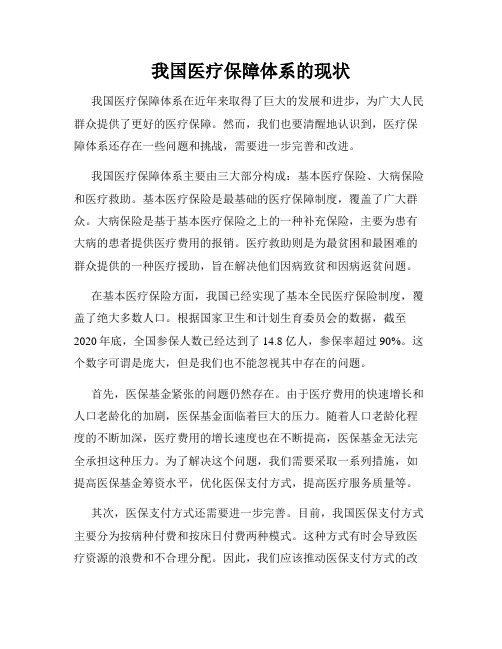 我国医疗保障体系的现状

我国医疗保障体系在近年来取得了巨大的发展和进步，为广大人民群众提供了更好的医疗保障。然而，我们也要清醒地认识到，医疗保障体系还存在一些问题和挑战，需要进一步完善和改进。

我国医疗保障体系主要由三大部分构成：基本医疗保险、大病保险和医疗救助。基本医疗保险是最基础的医疗保障制度，覆盖了广大群众。大病保险是基于基本医疗保险之上的一种补充保险，主要为患有大病的患者提供医疗费用的报销。医疗救助则是为最贫困和最困难的群众提供的一种医疗援助，旨在解决他们因病致贫和因病返贫问题。

在基本医疗保险方面，我国已经实现了基本全民医疗保险制度，覆盖了绝大多数人口。根据国家卫生和计划生育委员会的数据，截至2020年底，全国参保人数已经达到了14.8亿人，参保率超过90%。这个数字可谓是庞大，但是我们也不能忽视其中存在的问题。

首先，医保基金紧张的问题仍然存在。由于医疗费用的快速增长和人口老龄化的加剧，医保基金面临着巨大的压力。随着人口老龄化程度的不断加深，医疗费用的增长速度也在不断提高，医保基金无法完全承担这种压力。为了解决这个问题，我们需要采取一系列措施，如提高医保基金筹资水平，优化医保支付方式，提高医疗服务质量等。

其次，医保支付方式还需要进一步完善。目前，我国医保支付方式主要分为按病种付费和按床日付费两种模式。这种方式有时会导致医疗资源的浪费和不合理分配。因此，我们应该推动医保支付方式的改